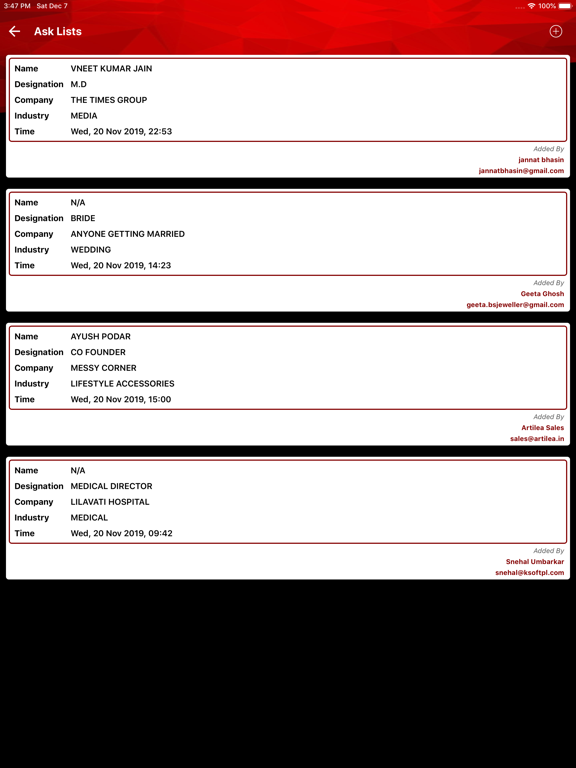 3:47 PM Sat Dec 7
100%

Ask Lists

| Name | VNEET KUMAR JAIN |
|---|---|
| Designation | M.D |
| Company | THE TIMES GROUP |
| Industry | MEDIA |
| Time | Wed, 20 Nov 2019, 22:53 |

Added By
jannat bhasin
jannatbhasin@gmail.com

| Name | N/A |
|---|---|
| Designation | BRIDE |
| Company | ANYONE GETTING MARRIED |
| Industry | WEDDING |
| Time | Wed, 20 Nov 2019, 14:23 |

Added By
Geeta Ghosh
geeta.bsjeweller@gmail.com

| Name | AYUSH PODAR |
|---|---|
| Designation | CO FOUNDER |
| Company | MESSY CORNER |
| Industry | LIFESTYLE ACCESSORIES |
| Time | Wed, 20 Nov 2019, 15:00 |

Added By
Artilea Sales
sales@artilea.in

| Name | N/A |
|---|---|
| Designation | MEDICAL DIRECTOR |
| Company | LILAVATI HOSPITAL |
| Industry | MEDICAL |
| Time | Wed, 20 Nov 2019, 09:42 |

Added By
Snehal Umbarkar
snehal@ksoftpl.com